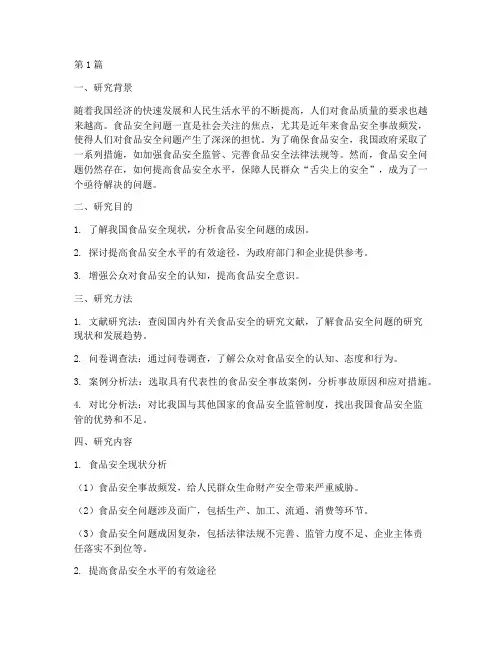 第1篇

一、研究背景

随着我国经济的快速发展和人民生活水平的不断提高，人们对食品质量的要求也越来越高。食品安全问题一直是社会关注的焦点，尤其是近年来食品安全事故频发，使得人们对食品安全问题产生了深深的担忧。为了确保食品安全，我国政府采取了一系列措施，如加强食品安全监管、完善食品安全法律法规等。然而，食品安全问题仍然存在，如何提高食品安全水平，保障人民群众“舌尖上的安全”，成为了一个亟待解决的问题。

二、研究目的

1. 了解我国食品安全现状，分析食品安全问题的成因。

2. 探讨提高食品安全水平的有效途径，为政府部门和企业提供参考。

3. 增强公众对食品安全的认知，提高食品安全意识。

三、研究方法

1. 文献研究法：查阅国内外有关食品安全的研究文献，了解食品安全问题的研究现状和发展趋势。

2. 问卷调查法：通过问卷调查，了解公众对食品安全的认知、态度和行为。

3. 案例分析法：选取具有代表性的食品安全事故案例，分析事故原因和应对措施。

4. 对比分析法：对比我国与其他国家的食品安全监管制度，找出我国食品安全监管的优势和不足。

四、研究内容

1. 食品安全现状分析

（1）食品安全事故频发，给人民群众生命财产安全带来严重威胁。

（2）食品安全问题涉及面广，包括生产、加工、流通、消费等环节。

（3）食品安全问题成因复杂，包括法律法规不完善、监管力度不足、企业主体责任落实不到位等。

2. 提高食品安全水平的有效途径